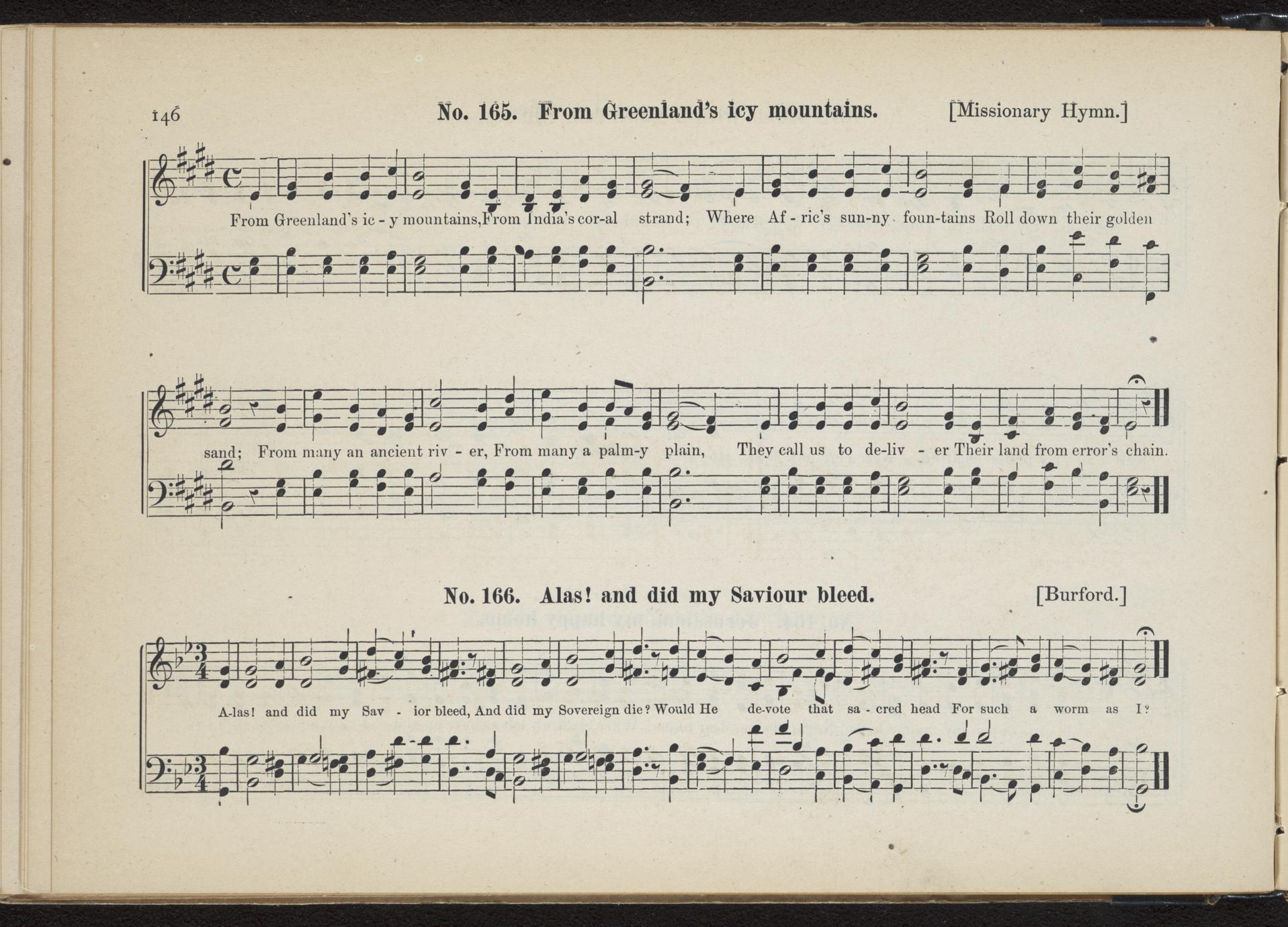 146

No. 165. From Greenland's icy mountains. [Missionary Hymn.]

From Greenland's ic - y mountains, From India's cor-al strand; Where Af - ric's sun-ny foun-tains Roll down their golden

sand; From many an ancient riv - er, From many a palm-y plain, They call us to de-liv - er Their land from error's chain.

No. 166. Alas! and did my Saviour bleed. [Burford.]

A-las! and did my Sav - ior bleed, And did my Sovereign die? Would He de-vote that sa - cred head For such a worm as I?